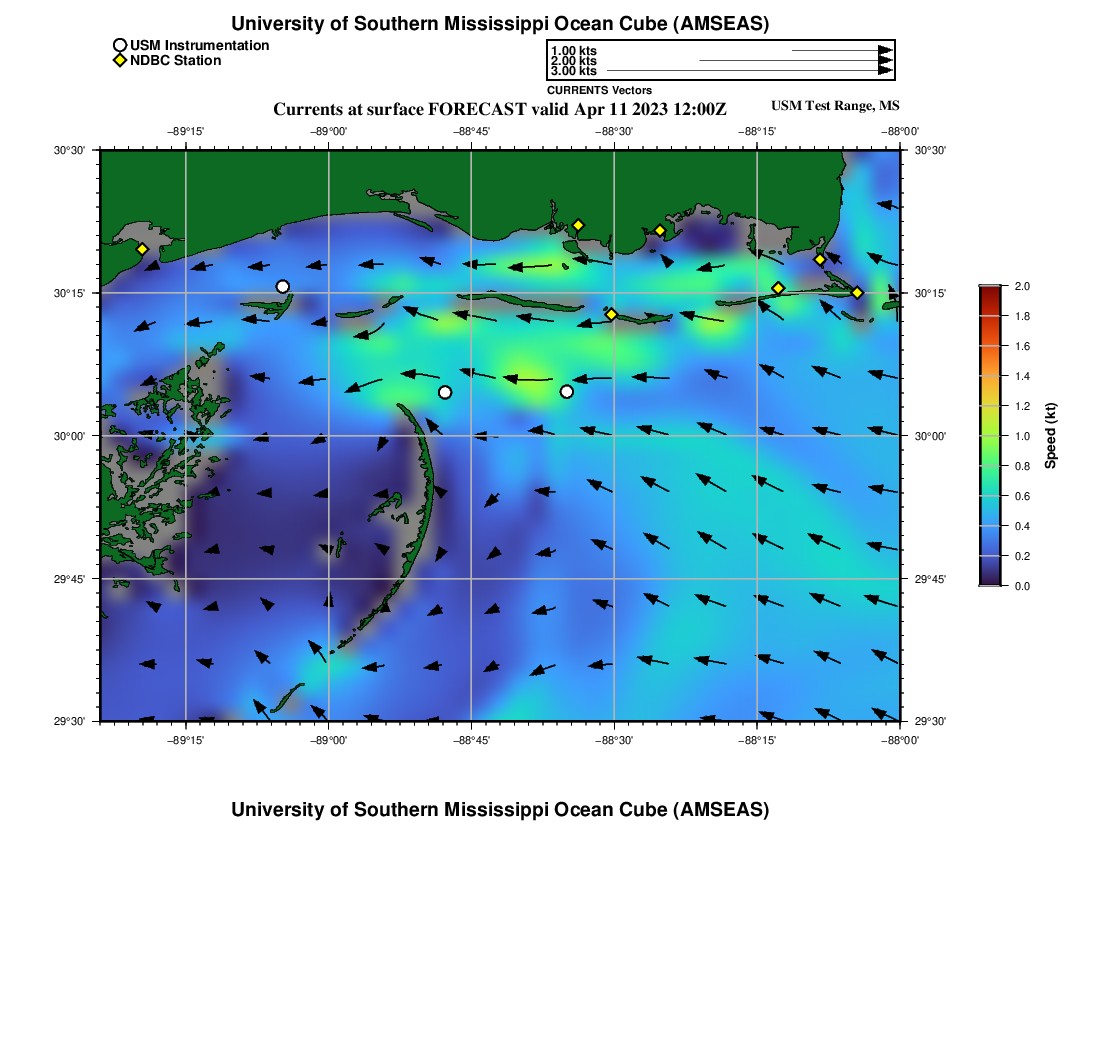 University of Southern Mississippi Ocean Cube (AMSEAS)

USM Instrumentation
NDBC Station

1.00 kts
2.00 kts
3.00 kts
CURRENTS Vectors

Currents at surface FORECAST valid Apr 11 2023 12:00Z

USM Test Range, MS

−89°15' −89°00' −88°45' −88°30' −88°15' −88°00'

30°30' 30°15' 30°00' 29°45' 29°30'

30°30' 30°15' 30°00' 29°45' 29°30'

−89°15' −89°00' −88°45' −88°30' −88°15' −88°00'

2.0
1.8
1.6
1.4
1.2
1.0
0.8
0.6
0.4
0.2
0.0
Speed (kt)

University of Southern Mississippi Ocean Cube (AMSEAS)